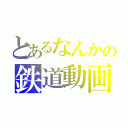 とあるなんかの
鉄道動画